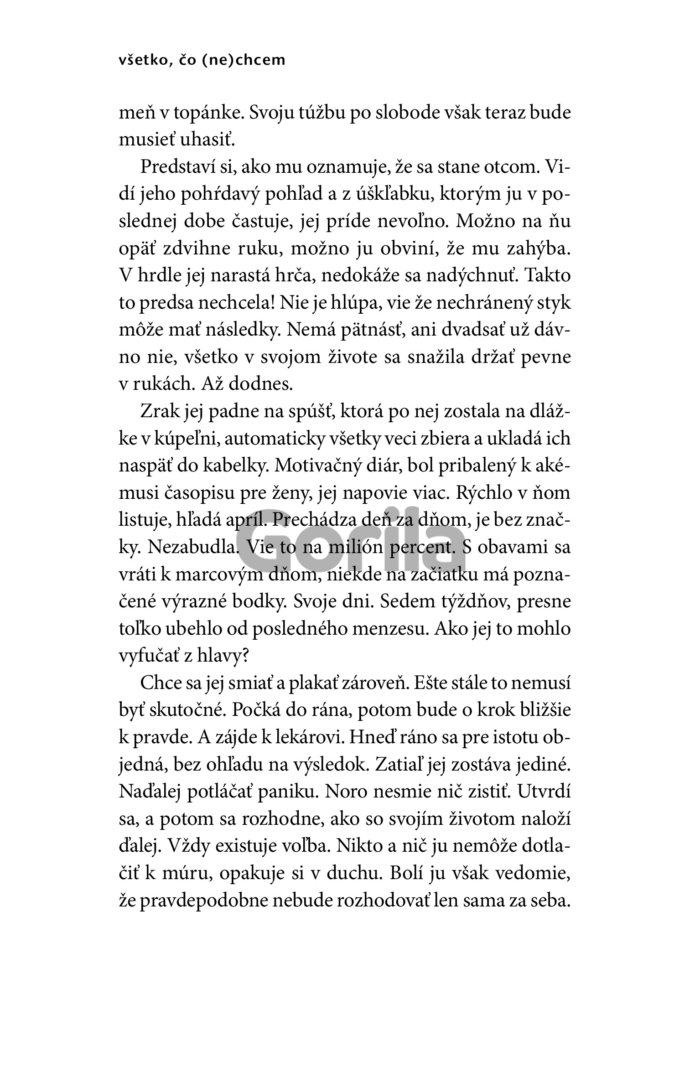 všetko, čo (ne)chcem

meň v topánke. Svoju túžbu po slobode však teraz bude musieť uhasiť.

Predstaví si, ako mu oznamuje, že sa stane otcom. Vidí jeho pohŕdavý pohľad a z úškľabku, ktorým ju v poslednej dobe častuje, jej príde nevoľno. Možno na ňu opäť zdvihne ruku, možno ju obviní, že mu zahýba. V hrdle jej narastá hrča, nedokáže sa nadýchnuť. Takto to predsa nechcela! Nie je hlúpa, vie že nechránený styk môže mať následky. Nemá pätnásť, ani dvadsať už dávno nie, všetko v svojom živote sa snažila držať pevne v rukách. Až dodnes.

Zrak jej padne na spúšť, ktorá po nej zostala na dlážke v kúpeľni, automaticky všetky veci zbiera a ukladá ich naspäť do kabelky. Motivačný diár, bol pribalený k akémusi časopisu pre ženy, jej napovie viac. Rýchlo v ňom listuje, hľadá apríl. Prechádza deň za dňom, je bez značky. Nezabudla. Vie to na milión percent. S obavami sa vráti k marcovým dňom, niekde na začiatku má poznačené výrazné bodky. Svoje dni. Sedem týždňov, presne toľko ubehlo od posledného menzesu. Ako jej to mohlo vyfučať z hlavy?

Chce sa jej smiať a plakať zároveň. Ešte stále to nemusí byť skutočné. Počká do rána, potom bude o krok bližšie k pravde. A zájde k lekárovi. Hneď ráno sa pre istotu objedná, bez ohľadu na výsledok. Zatiaľ jej zostáva jediné. Naďalej potláčať paniku. Noro nesmie nič zistiť. Utvrdí sa, a potom sa rozhodne, ako so svojím životom naloží ďalej. Vždy existuje voľba. Nikto a nič ju nemôže dotlačiť k múru, opakuje si v duchu. Bolí ju však vedomie, že pravdepodobne nebude rozhodovať len sama za seba.

Gorila